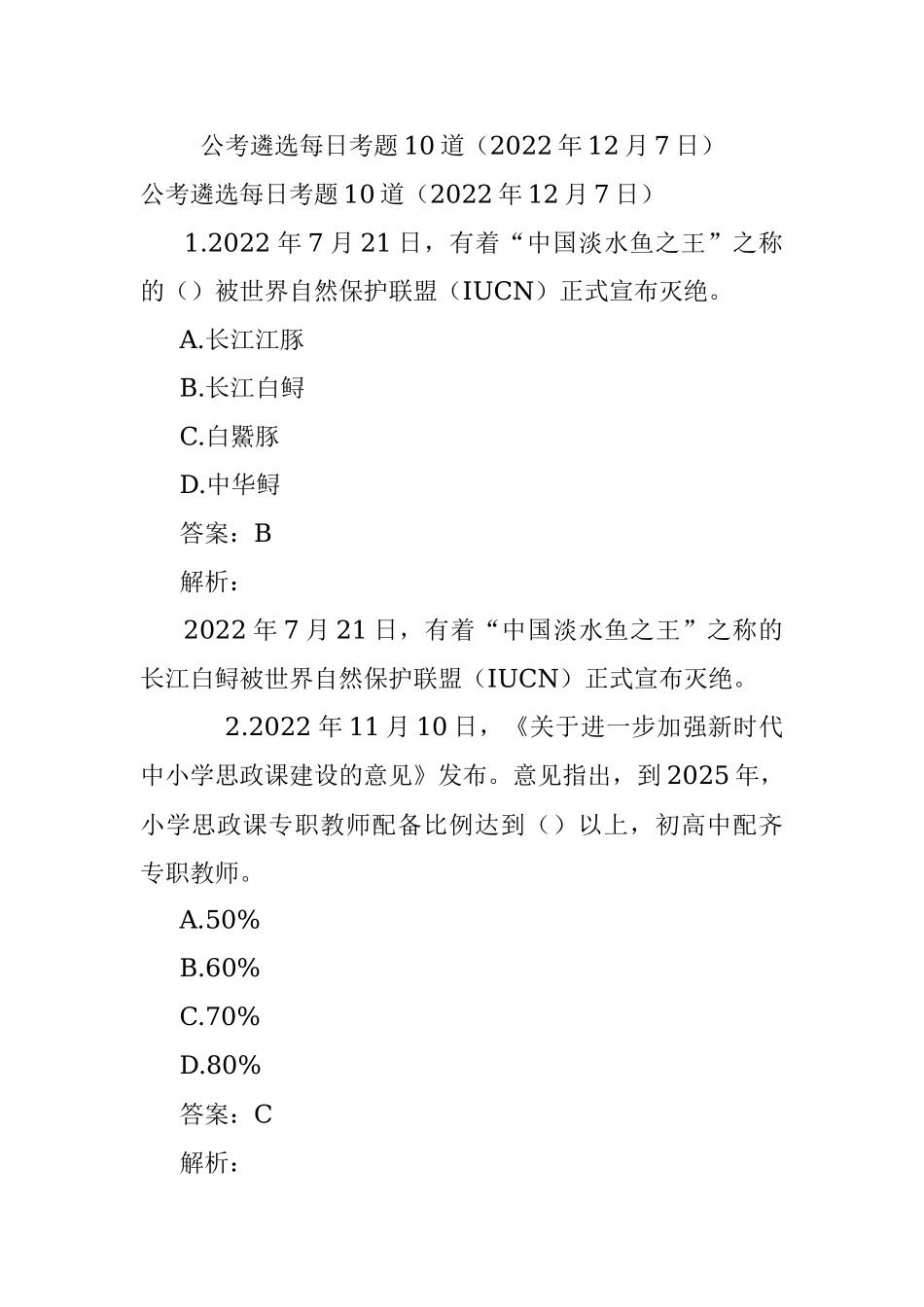 公考遴选每日考题10道（2022年12月7日）

公考遴选每日考题10道（2022年12月7日）

1.2022年7月21日，有着“中国淡水鱼之王”之称的（）被世界自然保护联盟（IUCN）正式宣布灭绝。

A.长江江豚

B.长江白鲟

C.白鱀豚

D.中华鲟

答案：B

解析：

2022年7月21日，有着“中国淡水鱼之王”之称的长江白鲟被世界自然保护联盟（IUCN）正式宣布灭绝。

2.2022年11月10日，《关于进一步加强新时代中小学思政课建设的意见》发布。意见指出，到2025年，小学思政课专职教师配备比例达到（）以上，初高中配齐专职教师。

A.50%

B.60%

C.70%

D.80%

答案：C

解析：